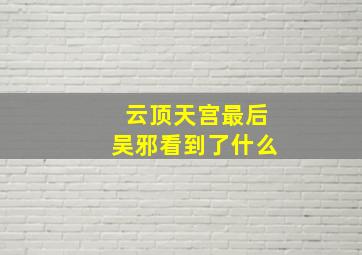 云顶天宫最后
吴邪看到了什么